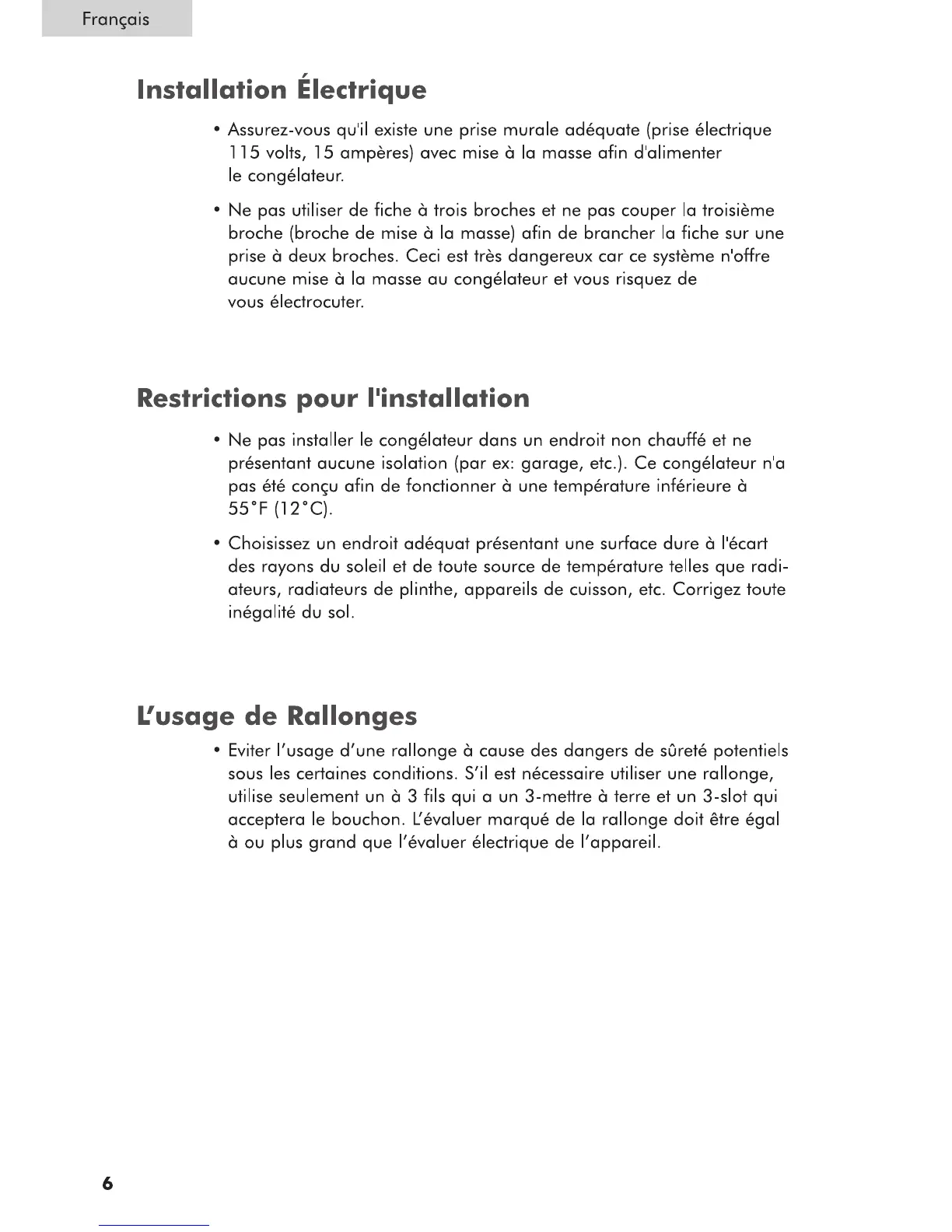 Français

Installation Électrique

• Assurez-vous qu'il existe une prise murale adéquate (prise électrique 115 volts, 15 ampères) avec mise à la masse afin d'alimenter le congélateur.

• Ne pas utiliser de fiche à trois broches et ne pas couper la troisième broche (broche de mise à la masse) afin de brancher la fiche sur une prise à deux broches. Ceci est très dangereux car ce système n'offre aucune mise à la masse au congélateur et vous risquez de vous électrocuter.

Restrictions pour l'installation

• Ne pas installer le congélateur dans un endroit non chauffé et ne présentant aucune isolation (par ex: garage, etc.). Ce congélateur n'a pas été conçu afin de fonctionner à une température inférieure à 55°F (12°C).

• Choisissez un endroit adéquat présentant une surface dure à l'écart des rayons du soleil et de toute source de température telles que radiateurs, radiateurs de plinthe, appareils de cuisson, etc. Corrigez toute inégalité du sol.

L'usage de Rallonges

• Eviter l'usage d'une rallonge à cause des dangers de sûreté potentiels sous les certaines conditions. S'il est nécessaire utiliser une rallonge, utilise seulement un à 3 fils qui a un 3-mettre à terre et un 3-slot qui acceptera le bouchon. L'évaluer marqué de la rallonge doit être égal à ou plus grand que l'évaluer électrique de l'appareil.

6